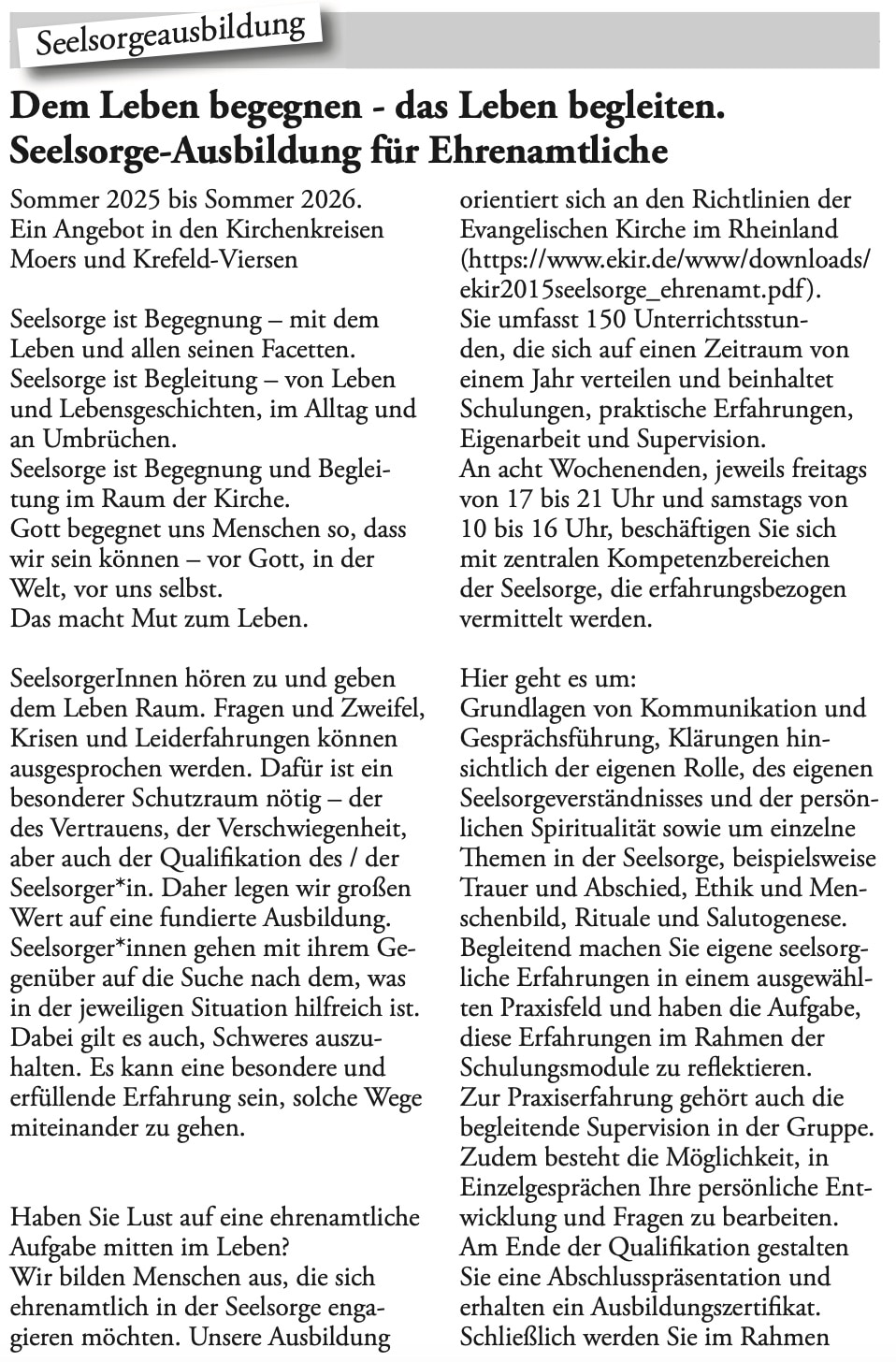 Seelsorgeausbildung

Dem Leben begegnen - das Leben begleiten. Seelsorge-Ausbildung für Ehrenamtliche

Sommer 2025 bis Sommer 2026. Ein Angebot in den Kirchenkreisen Moers und Krefeld-Viersen

Seelsorge ist Begegnung – mit dem Leben und allen seinen Facetten.
Seelsorge ist Begleitung – von Leben und Lebensgeschichten, im Alltag und an Umbrüchen.
Seelsorge ist Begegnung und Begleitung im Raum der Kirche.
Gott begegnet uns Menschen so, dass wir sein können – vor Gott, in der Welt, vor uns selbst.
Das macht Mut zum Leben.

SeelsorgerInnen hören zu und geben dem Leben Raum. Fragen und Zweifel, Krisen und Leiderfahrungen können ausgesprochen werden. Dafür ist ein besonderer Schutzraum nötig – der des Vertrauens, der Verschwiegenheit, aber auch der Qualifikation des / der Seelsorger*in. Daher legen wir großen Wert auf eine fundierte Ausbildung. Seelsorger*innen gehen mit ihrem Gegenüber auf die Suche nach dem, was in der jeweiligen Situation hilfreich ist. Dabei gilt es auch, Schweres auszuhalten. Es kann eine besondere und erfüllende Erfahrung sein, solche Wege miteinander zu gehen.

Haben Sie Lust auf eine ehrenamtliche Aufgabe mitten im Leben?
Wir bilden Menschen aus, die sich ehrenamtlich in der Seelsorge engagieren möchten. Unsere Ausbildung orientiert sich an den Richtlinien der Evangelischen Kirche im Rheinland (https://www.ekir.de/www/downloads/ekir2015seelsorge_ehrenamt.pdf).
Sie umfasst 150 Unterrichtsstunden, die sich auf einen Zeitraum von einem Jahr verteilen und beinhaltet Schulungen, praktische Erfahrungen, Eigenarbeit und Supervision.
An acht Wochenenden, jeweils freitags von 17 bis 21 Uhr und samstags von 10 bis 16 Uhr, beschäftigen Sie sich mit zentralen Kompetenzbereichen der Seelsorge, die erfahrungsbezogen vermittelt werden.

Hier geht es um:
Grundlagen von Kommunikation und Gesprächsführung, Klärungen hinsichtlich der eigenen Rolle, des eigenen Seelsorgeverständnisses und der persönlichen Spiritualität sowie um einzelne Themen in der Seelsorge, beispielsweise Trauer und Abschied, Ethik und Menschenbild, Rituale und Salutogenese.
Begleitend machen Sie eigene seelsorgliche Erfahrungen in einem ausgewählten Praxisfeld und haben die Aufgabe, diese Erfahrungen im Rahmen der Schulungsmodule zu reflektieren.
Zur Praxiserfahrung gehört auch die begleitende Supervision in der Gruppe. Zudem besteht die Möglichkeit, in Einzelgesprächen Ihre persönliche Entwicklung und Fragen zu bearbeiten.
Am Ende der Qualifikation gestalten Sie eine Abschlusspräsentation und erhalten ein Ausbildungszertifikat.
Schließlich werden Sie im Rahmen